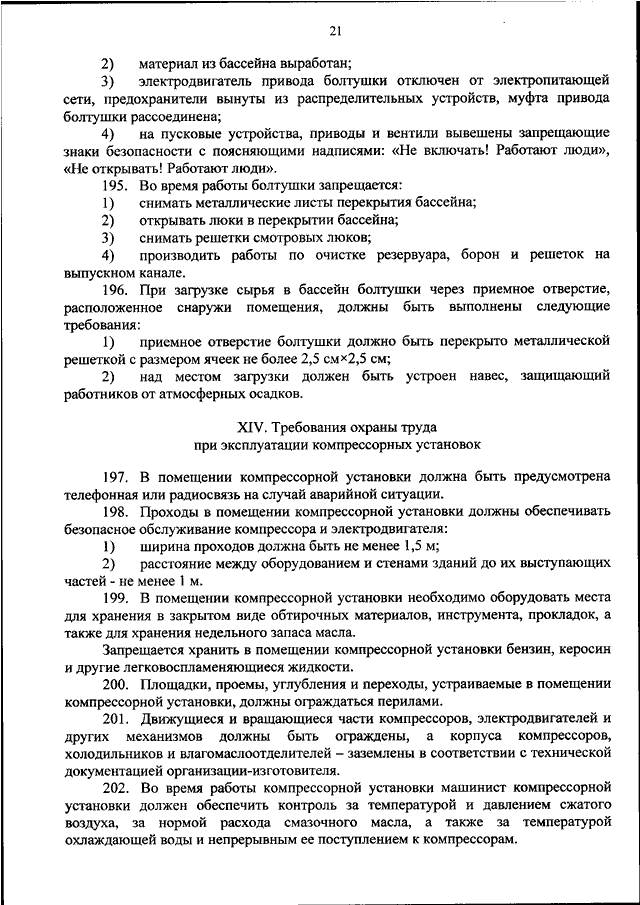 21

2) материал из бассейна выработан;

3) электродвигатель привода болтушки отключен от электропитающей сети, предохранители вынуты из распределительных устройств, муфта привода болтушки рассоединена;

4) на пусковые устройства, приводы и вентили вывешены запрещающие знаки безопасности с поясняющими надписями: «Не включать! Работают люди», «Не открывать! Работают люди».

195. Во время работы болтушки запрещается:

1) снимать металлические листы перекрытия бассейна;

2) открывать люки в перекрытии бассейна;

3) снимать решетки смотровых люков;

4) производить работы по очистке резервуара, борон и решеток на выпускном канале.

196. При загрузке сырья в бассейн болтушки через приемное отверстие, расположенное снаружи помещения, должны быть выполнены следующие требования:

1) приемное отверстие болтушки должно быть перекрыто металлической решеткой с размером ячеек не более 2,5 см×2,5 см;

2) над местом загрузки должен быть устроен навес, защищающий работников от атмосферных осадков.

XIV. Требования охраны труда при эксплуатации компрессорных установок

197. В помещении компрессорной установки должна быть предусмотрена телефонная или радиосвязь на случай аварийной ситуации.

198. Проходы в помещении компрессорной установки должны обеспечивать безопасное обслуживание компрессора и электродвигателя:

1) ширина проходов должна быть не менее 1,5 м;

2) расстояние между оборудованием и стенами зданий до их выступающих частей - не менее 1 м.

199. В помещении компрессорной установки необходимо оборудовать места для хранения в закрытом виде обтирочных материалов, инструмента, прокладок, а также для хранения недельного запаса масла.

Запрещается хранить в помещении компрессорной установки бензин, керосин и другие легковоспламеняющиеся жидкости.

200. Площадки, проемы, углубления и переходы, устраиваемые в помещении компрессорной установки, должны ограждаться перилами.

201. Движущиеся и вращающиеся части компрессоров, электродвигателей и других механизмов должны быть ограждены, а корпуса компрессоров, холодильников и влагомаслоотделителей – заземлены в соответствии с технической документацией организации-изготовителя.

202. Во время работы компрессорной установки машинист компрессорной установки должен обеспечить контроль за температурой и давлением сжатого воздуха, за нормой расхода смазочного масла, а также за температурой охлаждающей воды и непрерывным ее поступлением к компрессорам.